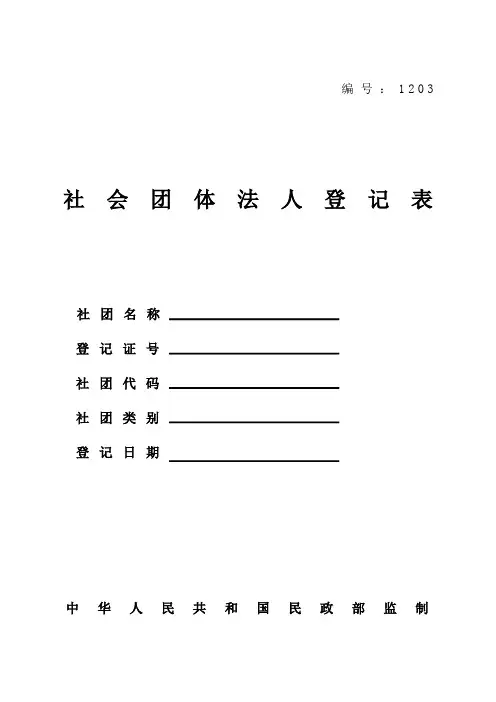 编号：1203

社会团体法人登记表

社团名称____

登记证号____

社团代码____

社团类别____

登记日期____

中华人民共和国民政部监制